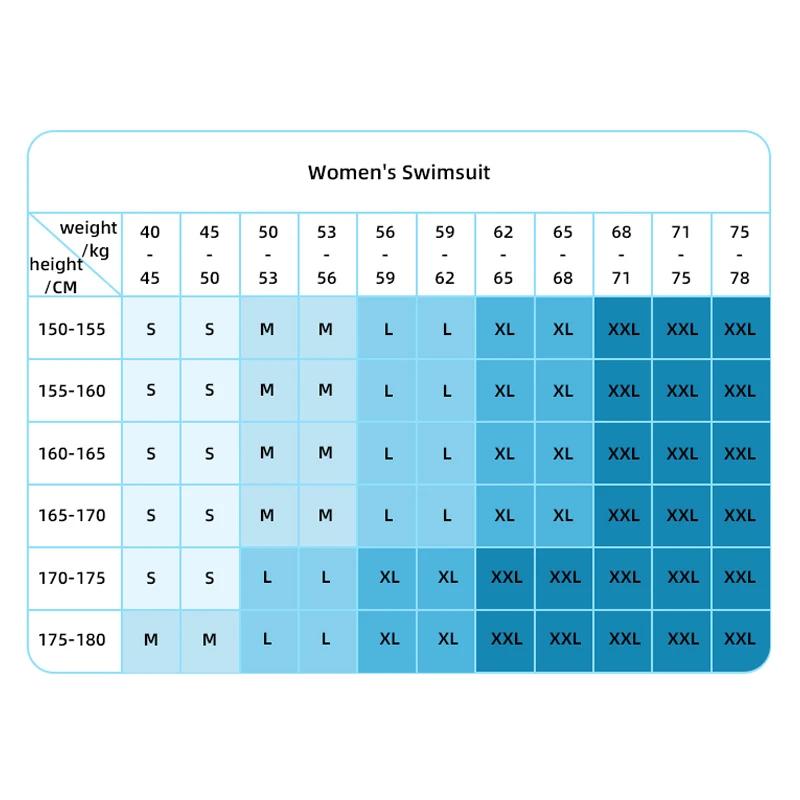 Women's Swimsuit

| weight /kg height /CM | 40 - 45 | 45 - 50 | 50 - 53 | 53 - 56 | 56 - 59 | 59 - 62 | 62 - 65 | 65 - 68 | 68 - 71 | 71 - 75 | 75 - 78 |
|---|---|---|---|---|---|---|---|---|---|---|---|
| 150-155 | S | S | M | M | L | L | XL | XL | XXL | XXL | XXL |
| 155-160 | S | S | M | M | L | L | XL | XL | XXL | XXL | XXL |
| 160-165 | S | S | M | M | L | L | XL | XL | XXL | XXL | XXL |
| 165-170 | S | S | M | M | L | L | XL | XL | XXL | XXL | XXL |
| 170-175 | S | S | L | L | XL | XL | XXL | XXL | XXL | XXL | XXL |
| 175-180 | M | M | L | L | XL | XL | XXL | XXL | XXL | XXL | XXL |